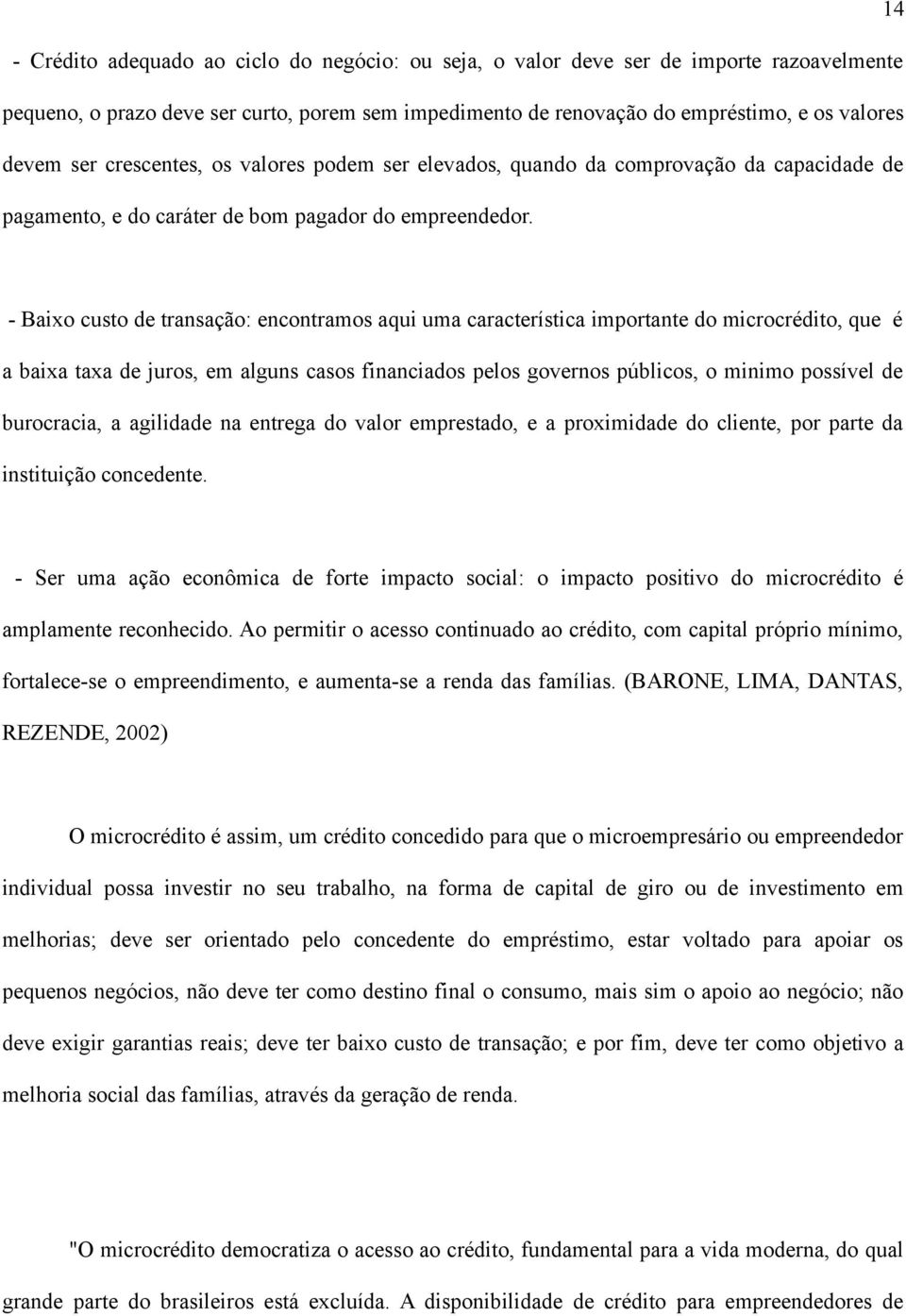 14

- Crédito adequado ao ciclo do negócio: ou seja, o valor deve ser de importe razoavelmente pequeno, o prazo deve ser curto, porem sem impedimento de renovação do empréstimo, e os valores devem ser crescentes, os valores podem ser elevados, quando da comprovação da capacidade de pagamento, e do caráter de bom pagador do empreendedor.

- Baixo custo de transação: encontramos aqui uma característica importante do microcrédito, que é a baixa taxa de juros, em alguns casos financiados pelos governos públicos, o minimo possível de burocracia, a agilidade na entrega do valor emprestado, e a proximidade do cliente, por parte da instituição concedente.

- Ser uma ação econômica de forte impacto social: o impacto positivo do microcrédito é amplamente reconhecido. Ao permitir o acesso continuado ao crédito, com capital próprio mínimo, fortalece-se o empreendimento, e aumenta-se a renda das famílias. (BARONE, LIMA, DANTAS, REZENDE, 2002)

O microcrédito é assim, um crédito concedido para que o microempresário ou empreendedor individual possa investir no seu trabalho, na forma de capital de giro ou de investimento em melhorias; deve ser orientado pelo concedente do empréstimo, estar voltado para apoiar os pequenos negócios, não deve ter como destino final o consumo, mais sim o apoio ao negócio; não deve exigir garantias reais; deve ter baixo custo de transação; e por fim, deve ter como objetivo a melhoria social das famílias, através da geração de renda.

"O microcrédito democratiza o acesso ao crédito, fundamental para a vida moderna, do qual grande parte do brasileiros está excluída. A disponibilidade de crédito para empreendedores de